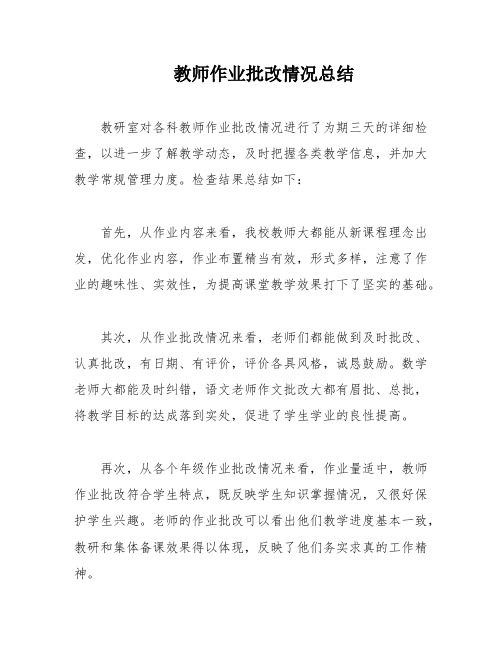 教师作业批改情况总结

教研室对各科教师作业批改情况进行了为期三天的详细检查，以进一步了解教学动态，及时把握各类教学信息，并加大教学常规管理力度。检查结果总结如下：

首先，从作业内容来看，我校教师大都能从新课程理念出发，优化作业内容，作业布置精当有效，形式多样，注意了作业的趣味性、实效性，为提高课堂教学效果打下了坚实的基础。

其次，从作业批改情况来看，老师们都能做到及时批改、认真批改，有日期、有评价，评价各具风格，诚恳鼓励。数学老师大都能及时纠错，语文老师作文批改大都有眉批、总批，将教学目标的达成落到实处，促进了学生学业的良性提高。

再次，从各个年级作业批改情况来看，作业量适中，教师作业批改符合学生特点，既反映学生知识掌握情况，又很好保护学生兴趣。老师的作业批改可以看出他们教学进度基本一致，教研和集体备课效果得以体现，反映了他们务实求真的工作精神。